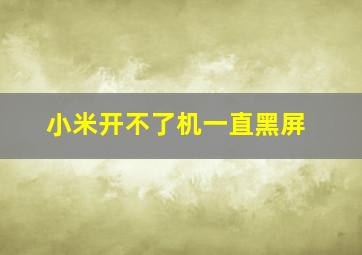 小米开不了机一直黑屏